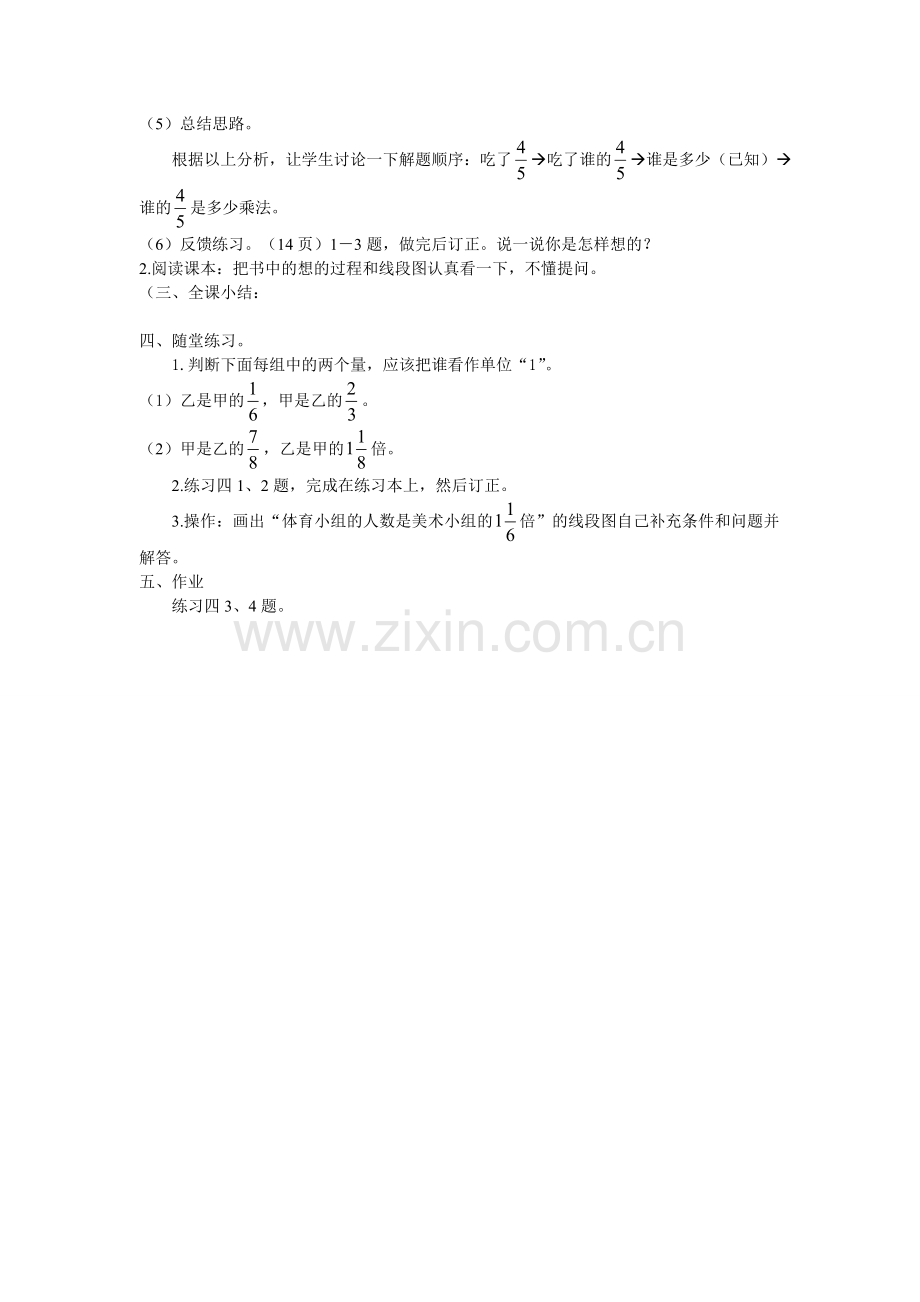 （5）总结思路。

根据以上分析，让学生讨论一下解题顺序：吃了$\frac{4}{5}$→吃了谁的$\frac{4}{5}$→谁是多少（已知）→谁的$\frac{4}{5}$是多少乘法。

（6）反馈练习。（14页）1－3题，做完后订正。说一说你是怎样想的？

2.阅读课本：把书中的想的过程和线段图认真看一下，不懂提问。

（三、全课小结：

四、随堂练习。

1.判断下面每组中的两个量，应该把谁看作单位“1”。

（1）乙是甲的$\frac{1}{6}$，甲是乙的$\frac{2}{3}$。

（2）甲是乙的$\frac{7}{8}$，乙是甲的$1\frac{1}{8}$倍。

2.练习四1、2题，完成在练习本上，然后订正。

3.操作：画出“体育小组的人数是美术小组的$1\frac{1}{6}$倍”的线段图自己补充条件和问题并解答。

五、作业

练习四3、4题。

www.zixin.com.cn